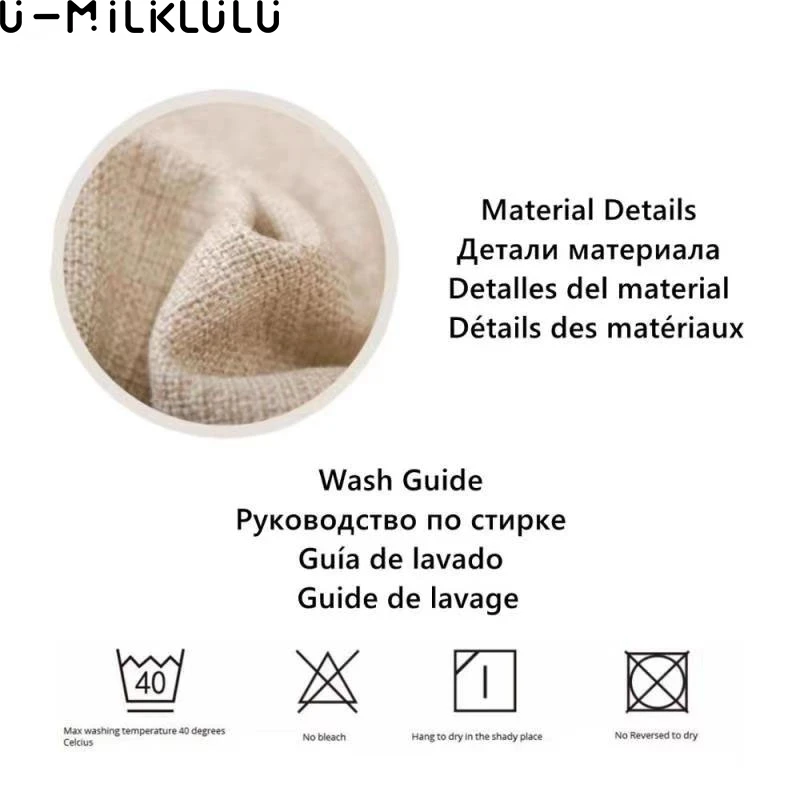 U-MILKLULU

Material Details
Детали материала
Detalles del material
Détails des matériaux

Wash Guide
Руководство по стирке
Guía de lavado
Guide de lavage

40

Max washing temperature 40 degrees Celcius

No bleach

Hang to dry in the shady place

No Reversed to dry